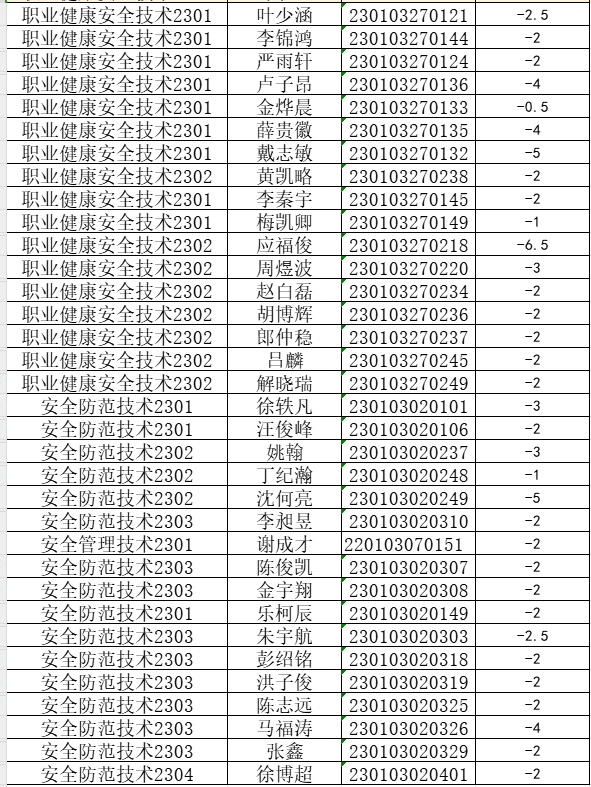 | | | | |
|---|---|---|---|
| 职业健康安全技术2301 | 叶少涵 | 230103270121 | -2.5 |
| 职业健康安全技术2301 | 李锦鸿 | 230103270144 | -2 |
| 职业健康安全技术2301 | 严雨轩 | 230103270124 | -2 |
| 职业健康安全技术2301 | 卢子昂 | 230103270136 | -4 |
| 职业健康安全技术2301 | 金烨晨 | 230103270133 | -0.5 |
| 职业健康安全技术2301 | 薛贵徽 | 230103270135 | -4 |
| 职业健康安全技术2301 | 戴志敏 | 230103270132 | -5 |
| 职业健康安全技术2302 | 黄凯略 | 230103270238 | -2 |
| 职业健康安全技术2301 | 李秦宇 | 230103270145 | -2 |
| 职业健康安全技术2301 | 梅凯卿 | 230103270149 | -1 |
| 职业健康安全技术2302 | 应福俊 | 230103270218 | -6.5 |
| 职业健康安全技术2302 | 周煜波 | 230103270220 | -3 |
| 职业健康安全技术2302 | 赵白磊 | 230103270234 | -2 |
| 职业健康安全技术2302 | 胡博辉 | 230103270236 | -2 |
| 职业健康安全技术2302 | 郎仲稳 | 230103270237 | -2 |
| 职业健康安全技术2302 | 吕麟 | 230103270245 | -2 |
| 职业健康安全技术2302 | 解晓瑞 | 230103270249 | -2 |
| 安全防范技术2301 | 徐轶凡 | 230103020101 | -3 |
| 安全防范技术2301 | 汪俊峰 | 230103020106 | -2 |
| 安全防范技术2302 | 姚翰 | 230103020237 | -3 |
| 安全防范技术2302 | 丁纪瀚 | 230103020248 | -1 |
| 安全防范技术2302 | 沈何亮 | 230103020249 | -5 |
| 安全防范技术2303 | 李昶昱 | 230103020310 | -2 |
| 安全管理技术2301 | 谢成才 | 220103070151 | -2 |
| 安全防范技术2303 | 陈俊凯 | 230103020307 | -2 |
| 安全防范技术2303 | 金宇翔 | 230103020308 | -2 |
| 安全防范技术2301 | 乐柯辰 | 230103020149 | -2 |
| 安全防范技术2303 | 朱宇航 | 230103020303 | -2.5 |
| 安全防范技术2303 | 彭绍铭 | 230103020318 | -2 |
| 安全防范技术2303 | 洪子俊 | 230103020319 | -2 |
| 安全防范技术2303 | 陈志远 | 230103020325 | -2 |
| 安全防范技术2303 | 马福涛 | 230103020326 | -4 |
| 安全防范技术2303 | 张鑫 | 230103020329 | -2 |
| 安全防范技术2304 | 徐博超 | 230103020401 | -2 |